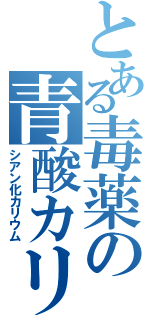 とある毒薬の青酸カリ
シアン化カリウム